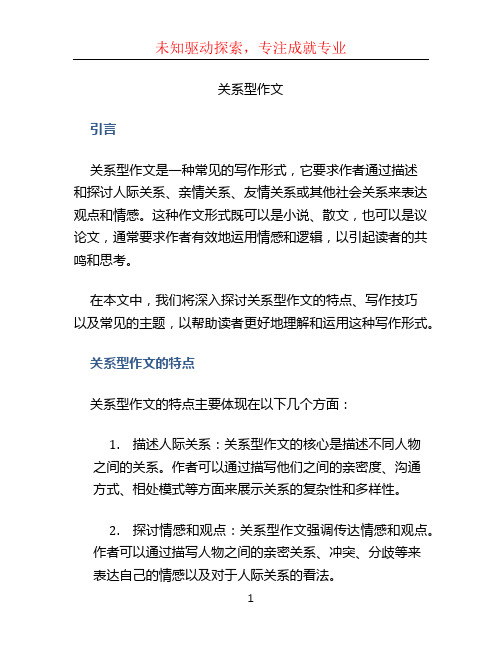 未知驱动探索，专注成就专业

关系型作文

引言

关系型作文是一种常见的写作形式，它要求作者通过描述和探讨人际关系、亲情关系、友情关系或其他社会关系来表达观点和情感。这种作文形式既可以是小说、散文，也可以是议论文，通常要求作者有效地运用情感和逻辑，以引起读者的共鸣和思考。

在本文中，我们将深入探讨关系型作文的特点、写作技巧以及常见的主题，以帮助读者更好地理解和运用这种写作形式。

关系型作文的特点

关系型作文的特点主要体现在以下几个方面：

1. 描述人际关系：关系型作文的核心是描述不同人物之间的关系。作者可以通过描写他们之间的亲密度、沟通方式、相处模式等方面来展示关系的复杂性和多样性。

2. 探讨情感和观点：关系型作文强调传达情感和观点。作者可以通过描写人物之间的亲密关系、冲突、分歧等来表达自己的情感以及对于人际关系的看法。

1